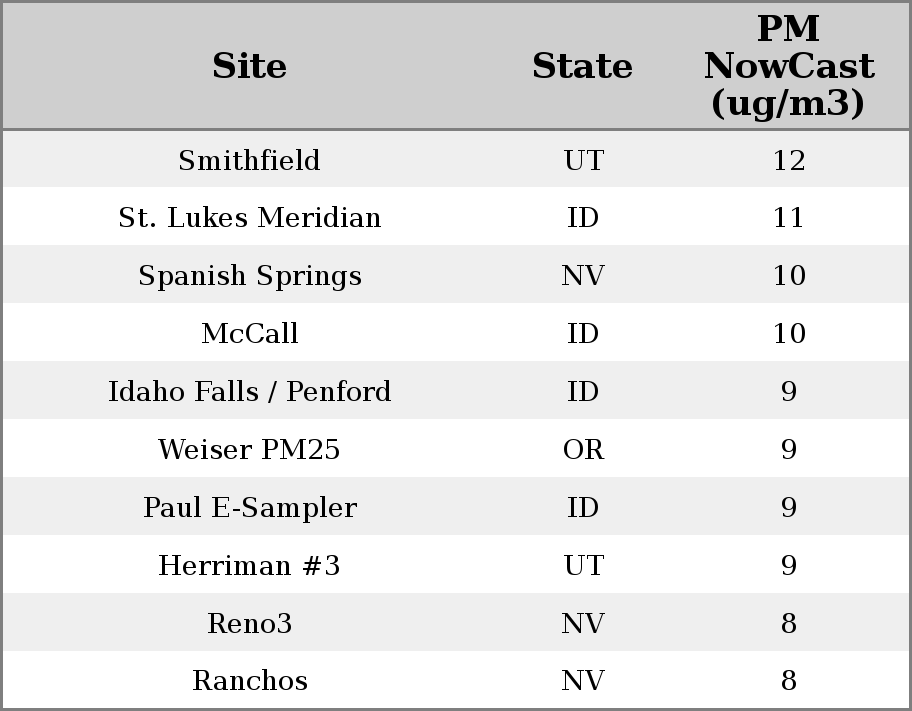 | Site | State | PM NowCast (ug/m3) |
|---|---|---|
| Smithfield | UT | 12 |
| St. Lukes Meridian | ID | 11 |
| Spanish Springs | NV | 10 |
| McCall | ID | 10 |
| Idaho Falls / Penford | ID | 9 |
| Weiser PM25 | OR | 9 |
| Paul E-Sampler | ID | 9 |
| Herriman #3 | UT | 9 |
| Reno3 | NV | 8 |
| Ranchos | NV | 8 |